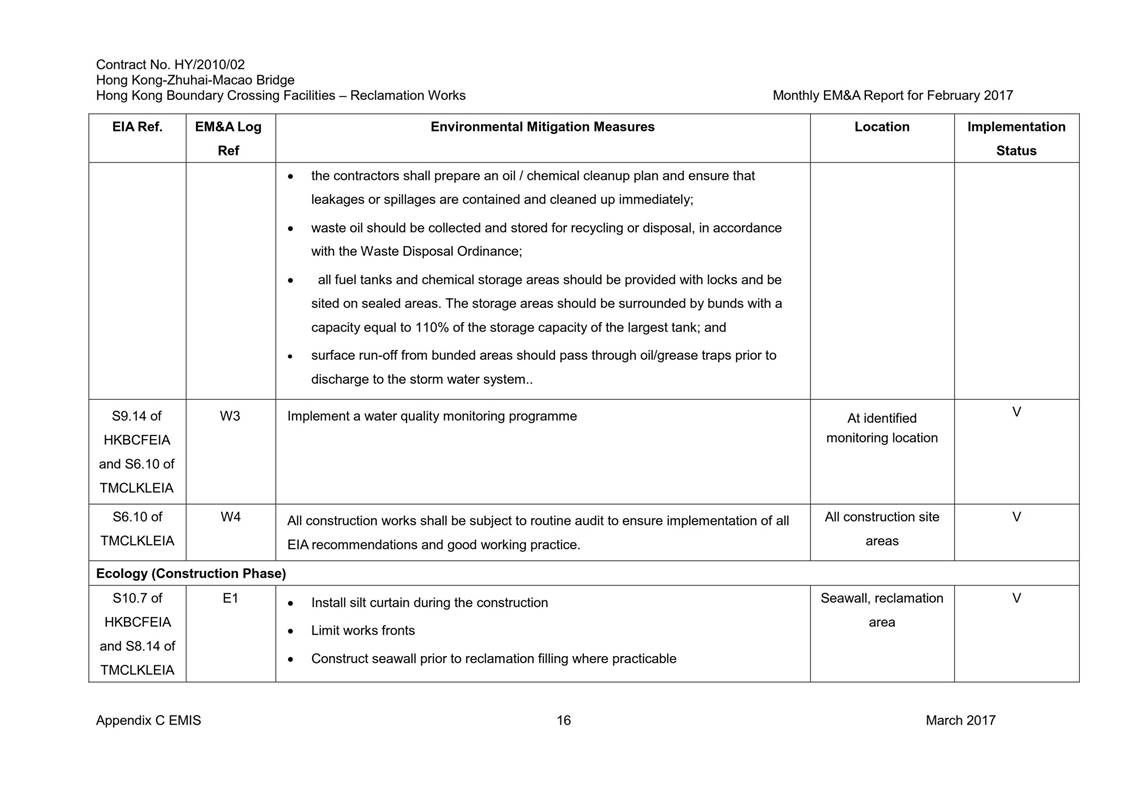 Contract No. HY/2010/02
Hong Kong-Zhuhai-Macao Bridge
Hong Kong Boundary Crossing Facilities – Reclamation Works

Monthly EM&A Report for February 2017

| EIA Ref. | EM&A Log Ref | Environmental Mitigation Measures | Location | Implementation Status |
|---|---|---|---|---|
| | | • the contractors shall prepare an oil / chemical cleanup plan and ensure that leakages or spillages are contained and cleaned up immediately; • waste oil should be collected and stored for recycling or disposal, in accordance with the Waste Disposal Ordinance; • all fuel tanks and chemical storage areas should be provided with locks and be sited on sealed areas. The storage areas should be surrounded by bunds with a capacity equal to 110% of the storage capacity of the largest tank; and • surface run-off from bunded areas should pass through oil/grease traps prior to discharge to the storm water system.. | | |
| S9.14 of HKBCFEIA and S6.10 of TMCLKLEIA | W3 | Implement a water quality monitoring programme | At identified monitoring location | V |
| S6.10 of TMCLKLEIA | W4 | All construction works shall be subject to routine audit to ensure implementation of all EIA recommendations and good working practice. | All construction site areas | V |
| Ecology (Construction Phase) | | | | |
| S10.7 of HKBCFEIA and S8.14 of TMCLKLEIA | E1 | • Install silt curtain during the construction • Limit works fronts • Construct seawall prior to reclamation filling where practicable | Seawall, reclamation area | V |

Appendix C EMIS

16

March 2017